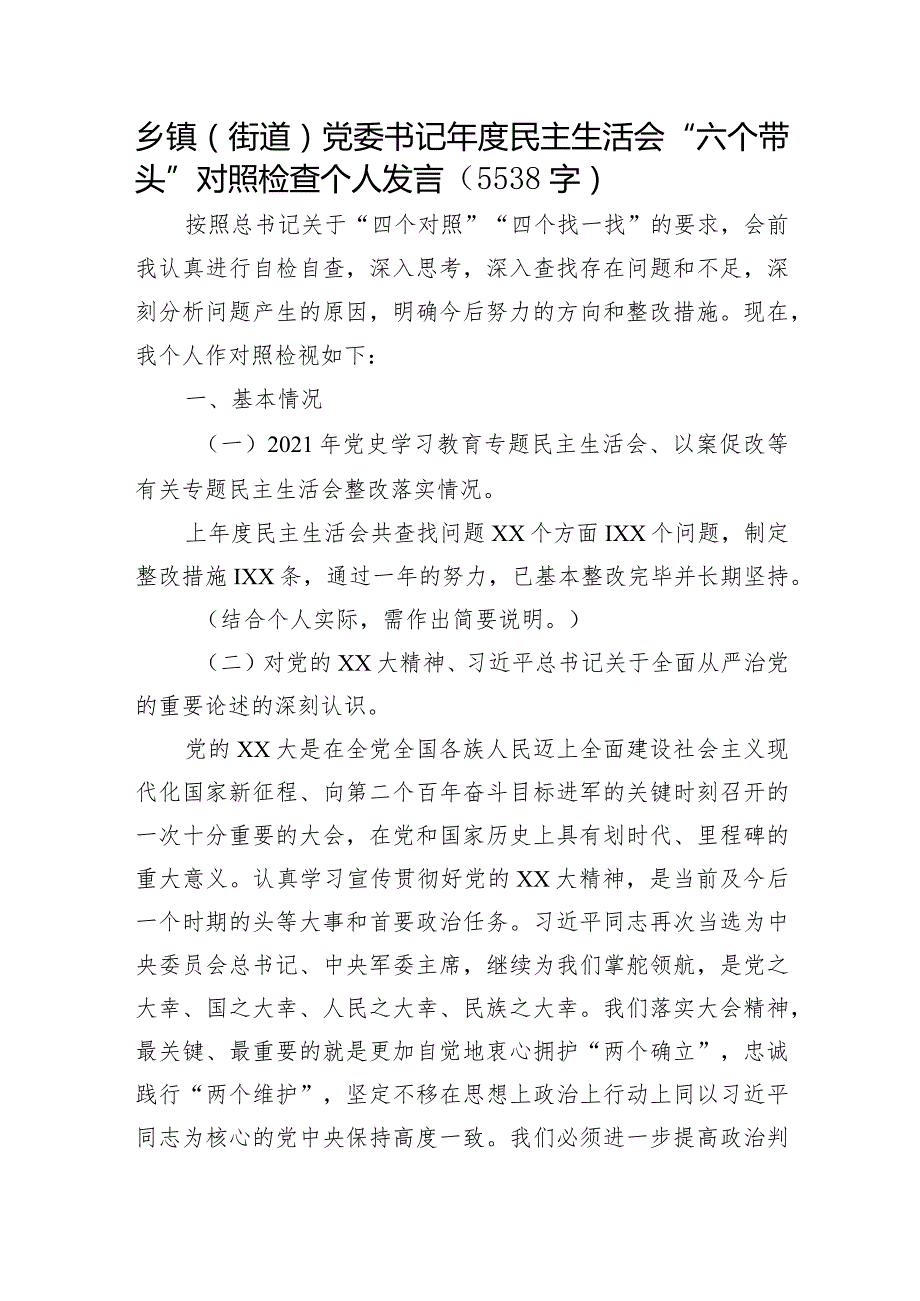 乡镇（街道）党委书记年度民主生活会“六个带头”对照检查个人发言（5538字）

按照总书记关于“四个对照”“四个找一找”的要求，会前我认真进行自检自查，深入思考，深入查找存在问题和不足，深刻分析问题产生的原因，明确今后努力的方向和整改措施。现在，我个人作对照检视如下：

一、基本情况

（一）2021年党史学习教育专题民主生活会、以案促改等有关专题民主生活会整改落实情况。

上年度民主生活会共查找问题XX个方面IXX个问题，制定整改措施IXX条，通过一年的努力，已基本整改完毕并长期坚持。

（结合个人实际，需作出简要说明。）

（二）对党的XX大精神、习近平总书记关于全面从严治党的重要论述的深刻认识。

党的XX大是在全党全国各族人民迈上全面建设社会主义现代化国家新征程、向第二个百年奋斗目标进军的关键时刻召开的一次十分重要的大会，在党和国家历史上具有划时代、里程碑的重大意义。认真学习宣传贯彻好党的XX大精神，是当前及今后一个时期的头等大事和首要政治任务。习近平同志再次当选为中央委员会总书记、中央军委主席，继续为我们掌舵领航，是党之大幸、国之大幸、人民之大幸、民族之大幸。我们落实大会精神，最关键、最重要的就是更加自觉地衷心拥护“两个确立”，忠诚践行“两个维护”，坚定不移在思想上政治上行动上同以习近平同志为核心的党中央保持高度一致。我们必须进一步提高政治判